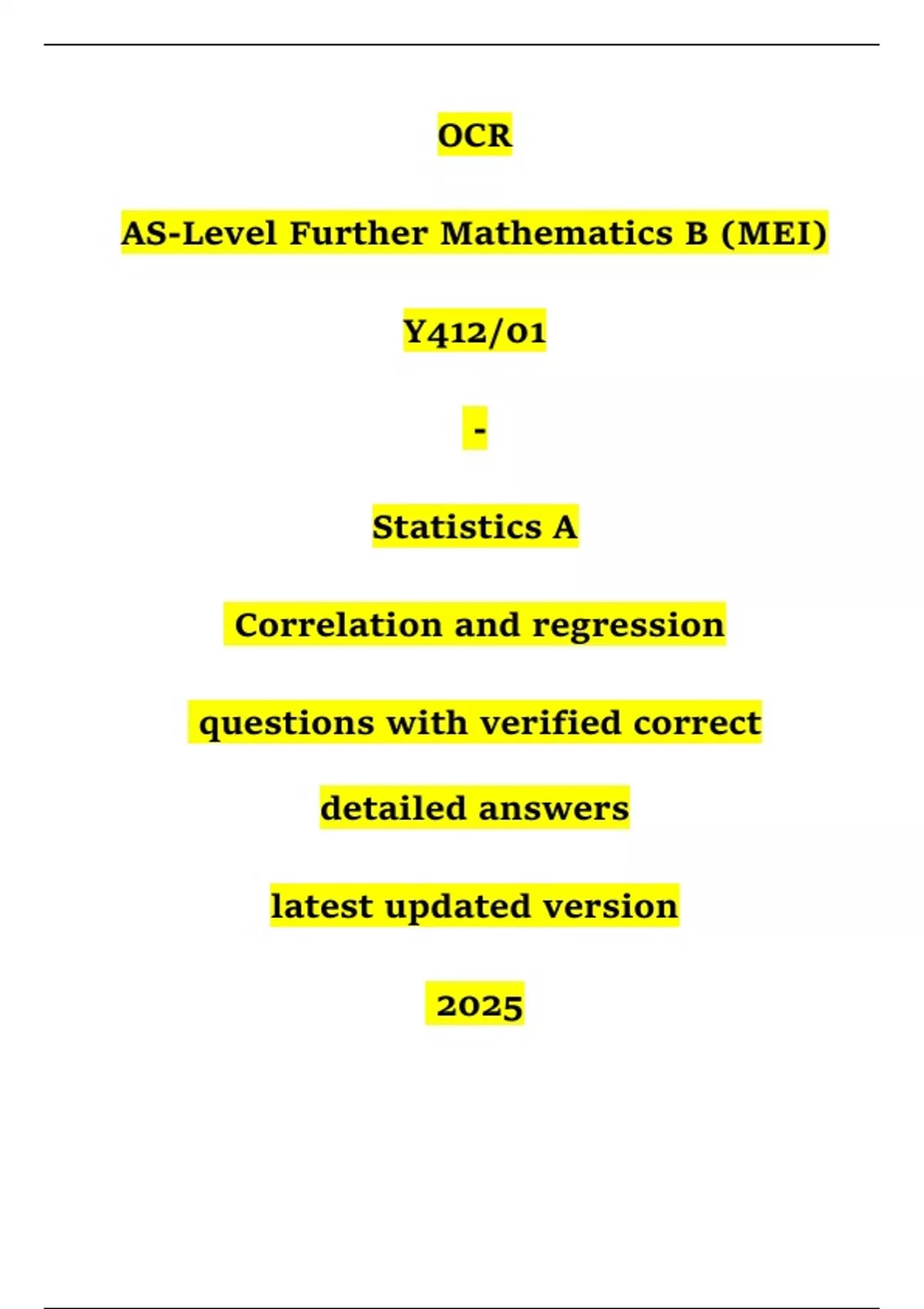 OCR

AS-Level Further Mathematics B (MEI)

Y412/01

-

Statistics A

Correlation and regression

questions with verified correct

detailed answers

latest updated version

2025